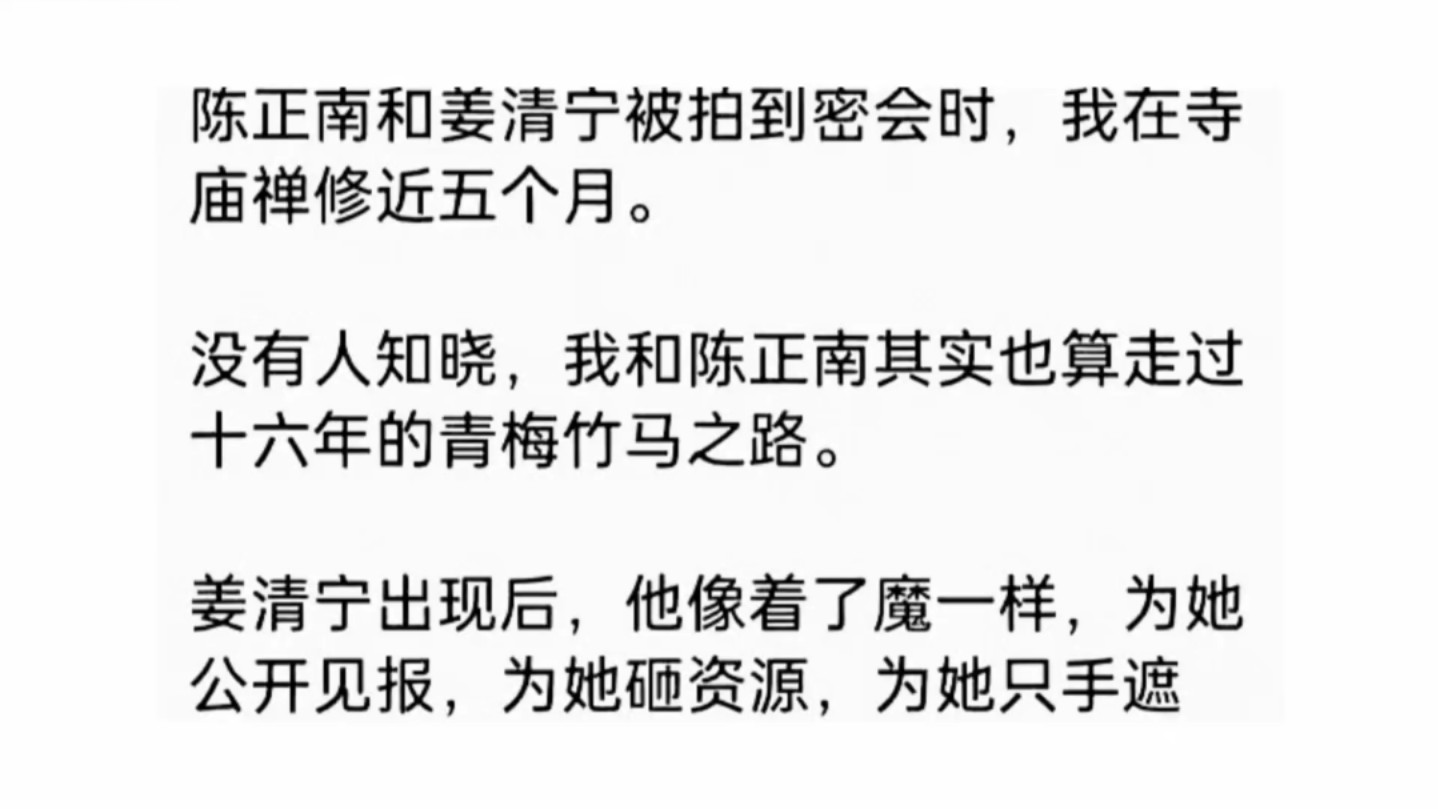 陈正南和姜清宁被拍到密会时，我在寺庙禅修近五个月。

没有人知晓，我和陈正南其实也算走过十六年的青梅竹马之路。

姜清宁出现后，他像着了魔一样，为她公开见报，为她砸资源，为她只手遮